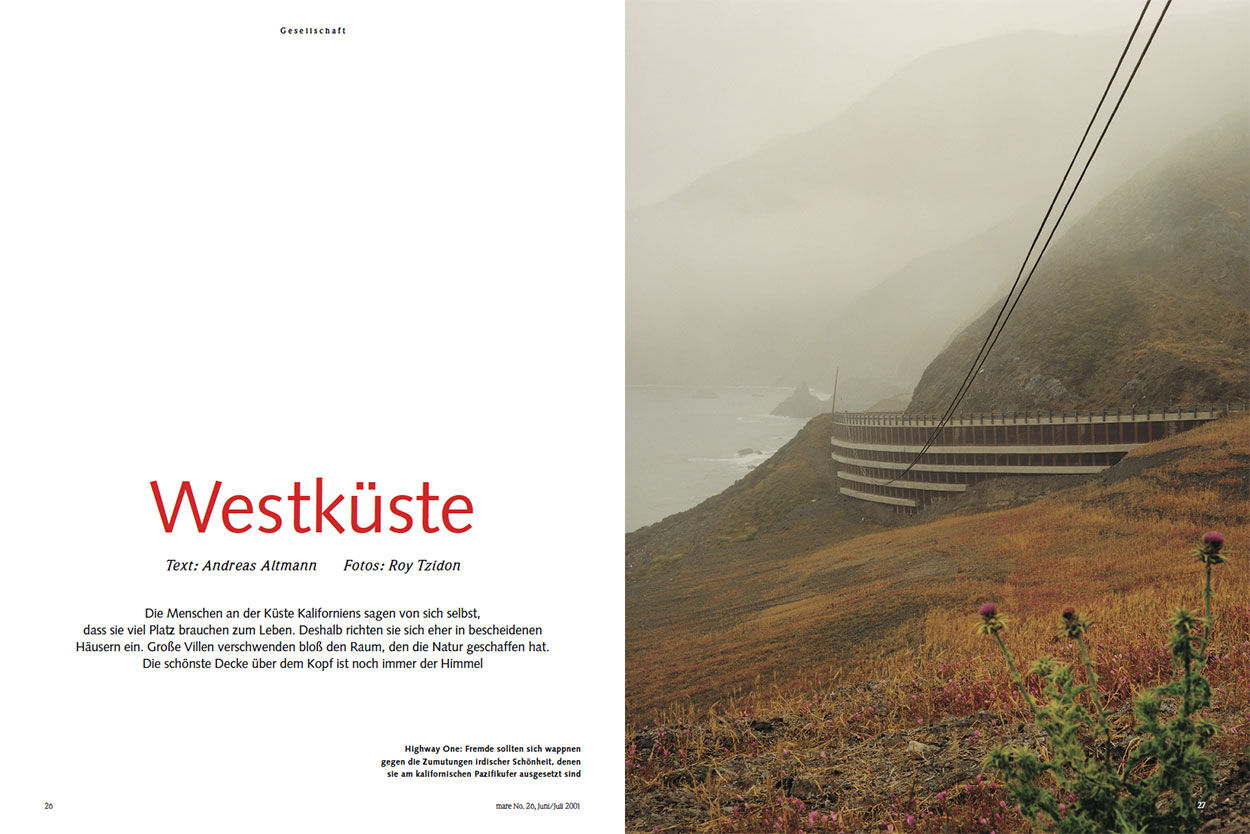 Gesellschaft

Westküste

Text: Andreas Altmann    Fotos: Roy Tzidon

Die Menschen an der Küste Kaliforniens sagen von sich selbst, dass sie viel Platz brauchen zum Leben. Deshalb richten sie sich eher in bescheidenen Häusern ein. Große Villen verschwenden bloß den Raum, den die Natur geschaffen hat. Die schönste Decke über dem Kopf ist noch immer der Himmel

Highway One: Fremde sollten sich wappnen gegen die Zumutungen irdischer Schönheit, denen sie am kalifornischen Pazifikufer ausgesetzt sind

26

mare No. 26, Juni/Juli 2001

27